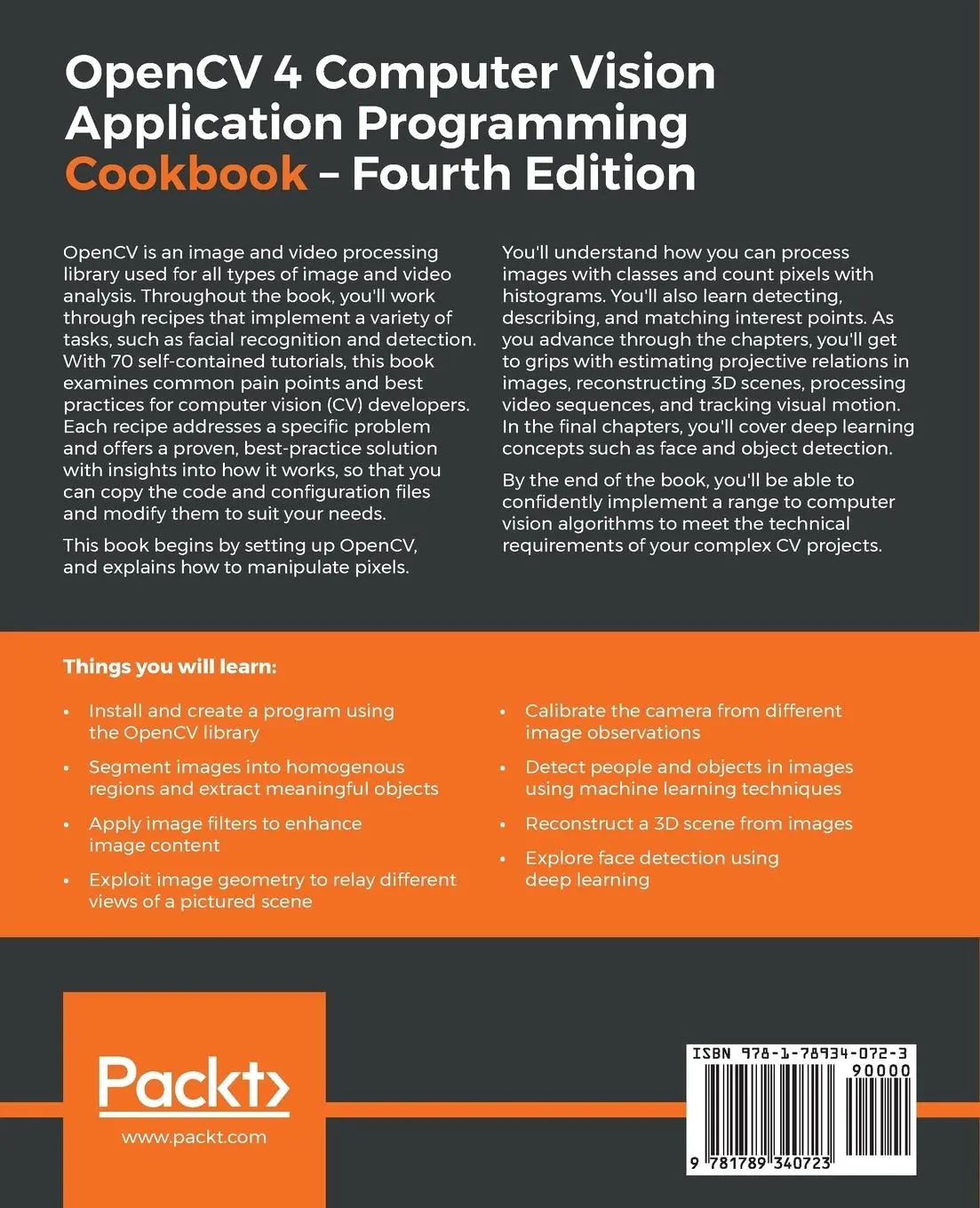 OpenCV 4 Computer Vision Application Programming Cookbook – Fourth Edition

OpenCV is an image and video processing library used for all types of image and video analysis. Throughout the book, you'll work through recipes that implement a variety of tasks, such as facial recognition and detection. With 70 self-contained tutorials, this book examines common pain points and best practices for computer vision (CV) developers. Each recipe addresses a specific problem and offers a proven, best-practice solution with insights into how it works, so that you can copy the code and configuration files and modify them to suit your needs.

This book begins by setting up OpenCV, and explains how to manipulate pixels.

You'll understand how you can process images with classes and count pixels with histograms. You'll also learn detecting, describing, and matching interest points. As you advance through the chapters, you'll get to grips with estimating projective relations in images, reconstructing 3D scenes, processing video sequences, and tracking visual motion. In the final chapters, you'll cover deep learning concepts such as face and object detection.

By the end of the book, you'll be able to confidently implement a range to computer vision algorithms to meet the technical requirements of your complex CV projects.

Things you will learn:

• Install and create a program using the OpenCV library
• Segment images into homogenous regions and extract meaningful objects
• Apply image filters to enhance image content
• Exploit image geometry to relay different views of a pictured scene
• Calibrate the camera from different image observations
• Detect people and objects in images using machine learning techniques
• Reconstruct a 3D scene from images
• Explore face detection using deep learning

Packt>
www.packt.com

ISBN 978-1-78934-072-3
90000
9 781789 340723